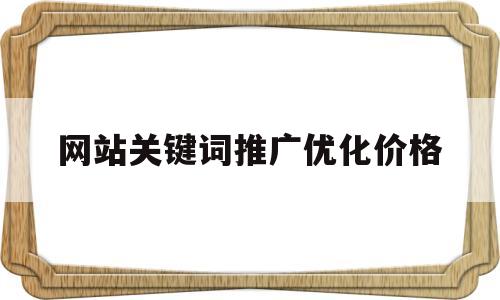 网站关键词推广优化价格